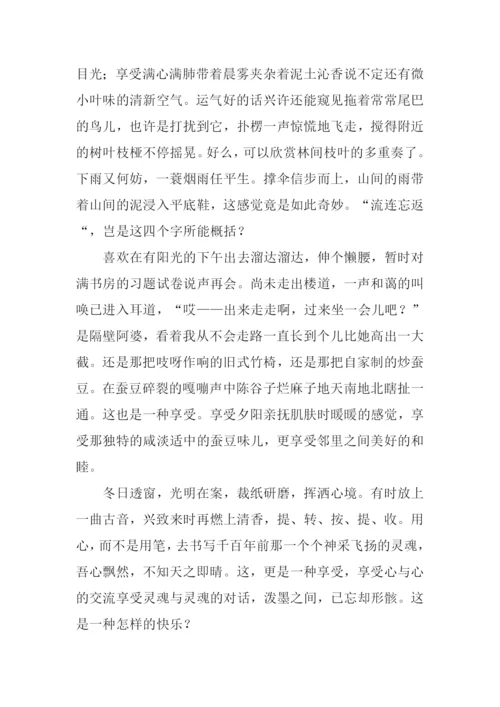 目光；享受满心满肺带着晨雾夹杂着泥土沁香说不定还有微小叶味的清新空气。运气好的话兴许还能窥见拖着常常尾巴的鸟儿，也许是打扰到它，扑楞一声惊慌地飞走，搅得附近的树叶枝桠不停摇晃。好么，可以欣赏林间枝叶的多重奏了。下雨又何妨，一蓑烟雨任平生。撑伞信步而上，山间的雨带着山间的泥浸入平底鞋，这感觉竟是如此奇妙。“流连忘返“，岂是这四个字所能概括？

喜欢在有阳光的下午出去溜达溜达，伸个懒腰，暂时对满书房的习题试卷说声再会。尚未走出楼道，一声和蔼的叫唤已进入耳道，“哎——出来走走啊，过来坐一会儿吧？”是隔壁阿婆，看着我从不会走路一直长到个儿比她高出一大截。还是那把吱呀作响的旧式竹椅，还是那把自家制的炒蚕豆。在蚕豆碎裂的嘎嘣声中陈谷子烂麻子地天南地北瞎扯一通。这也是一种享受。享受夕阳亲抚肌肤时暖暖的感觉，享受那独特的咸淡适中的蚕豆味儿，更享受邻里之间美好的和睦。

冬日透窗，光明在案，裁纸研磨，挥洒心境。有时放上一曲古音，兴致来时再燃上清香，提、转、按、提、收。用心，而不是用笔，去书写千百年前那一个个神采飞扬的灵魂，吾心飘然，不知天之即晴。这，更是一种享受，享受心与心的交流享受灵魂与灵魂的对话，泼墨之间，已忘却形骸。这是一种怎样的快乐？